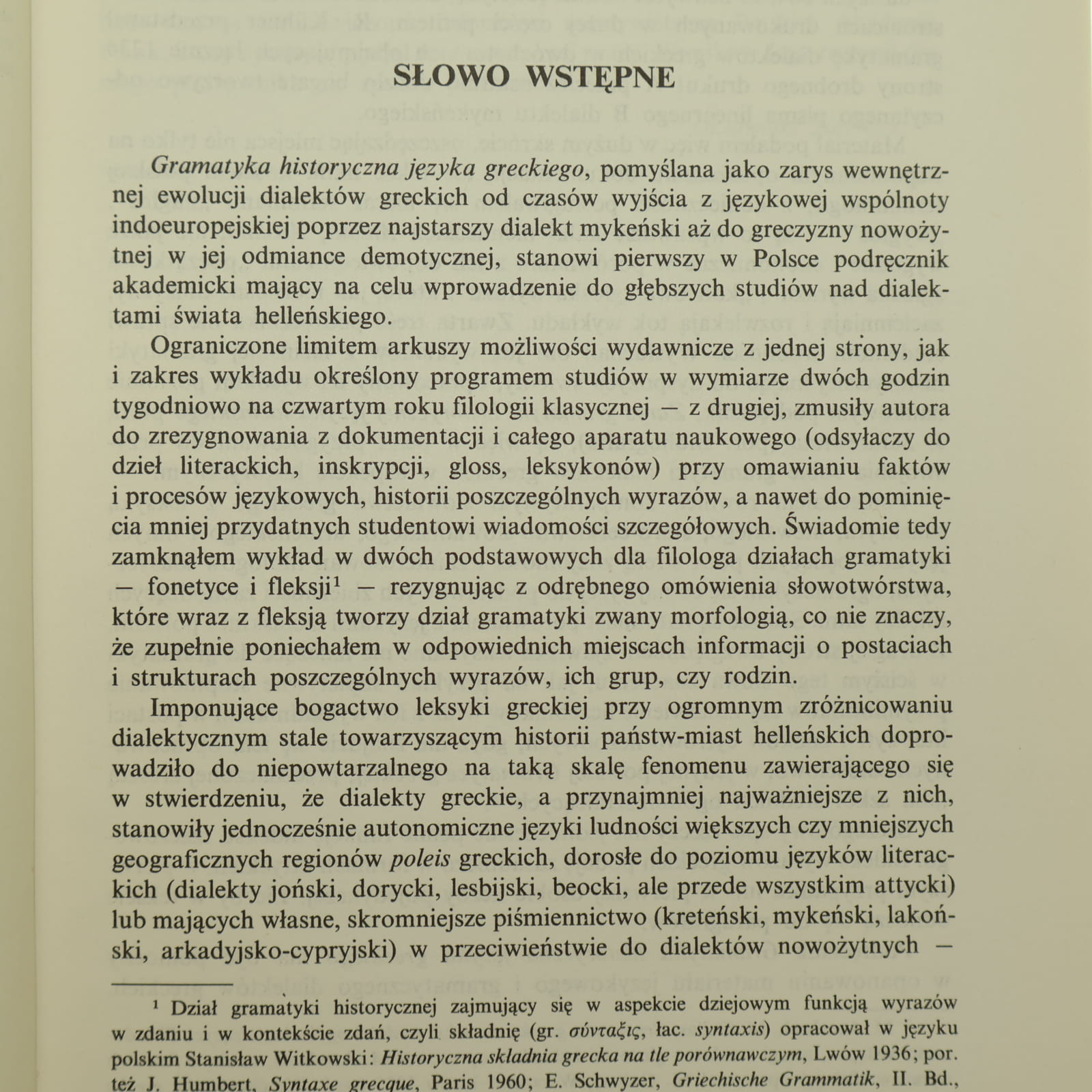 SŁOWO WSTĘPNE

Gramatyka historyczna języka greckiego, pomyślana jako zarys wewnętrznej ewolucji dialektów greckich od czasów wyjścia z językowej wspólnoty indoeuropejskiej poprzez najstarszy dialekt mykeński aż do greczyzny nowożytnej w jej odmiance demotycznej, stanowi pierwszy w Polsce podręcznik akademicki mający na celu wprowadzenie do głębszych studiów nad dialektami świata helleńskiego.

Ograniczone limitem arkuszy możliwości wydawnicze z jednej strony, jak i zakres wykładu określony programem studiów w wymiarze dwóch godzin tygodniowo na czwartym roku filologii klasycznej — z drugiej, zmusiły autora do zrezygnowania z dokumentacji i całego aparatu naukowego (odsyłaczy do dzieł literackich, inskrypcji, gloss, leksykonów) przy omawianiu faktów i procesów językowych, historii poszczególnych wyrazów, a nawet do pominięcia mniej przydatnych studentowi wiadomości szczegółowych. Świadomie tedy zamknąłem wykład w dwóch podstawowych dla filologa działach gramatyki — fonetyce i fleksji$^{1}$ — rezygnując z odrębnego omówienia słowotwórstwa, które wraz z fleksją tworzy dział gramatyki zwany morfologią, co nie znaczy, że zupełnie poniechałem w odpowiednich miejscach informacji o postaciach i strukturach poszczególnych wyrazów, ich grup, czy rodzin.

Imponujące bogactwo leksyki greckiej przy ogromnym zróżnicowaniu dialektycznym stale towarzyszącym historii państw-miast helleńskich doprowadziło do niepowtarzalnego na taką skalę fenomenu zawierającego się w stwierdzeniu, że dialekty greckie, a przynajmniej najważniejsze z nich, stanowiły jednocześnie autonomiczne języki ludności większych czy mniejszych geograficznych regionów poleis greckich, dorosłe do poziomu języków literackich (dialekty joński, dorycki, lesbijski, beocki, ale przede wszystkim attycki) lub mających własne, skromniejsze piśmiennictwo (kreteński, mykeński, lakoński, arkadyjsko-cypryjski) w przeciwieństwie do dialektów nowożytnych —

$^{1}$ Dział gramatyki historycznej zajmujący się w aspekcie dziejowym funkcją wyrazów w zdaniu i w kontekście zdań, czyli składnię (gr. σύνταξις, łac. syntaxis) opracował w języku polskim Stanisław Witkowski: Historyczna skladnia grecka na tle porównawczym, Lwów 1936; por. też J. Humbert, Syntaxe grecque, Paris 1960; E. Schwyzer, Griechische Grammatik, II. Bd.,